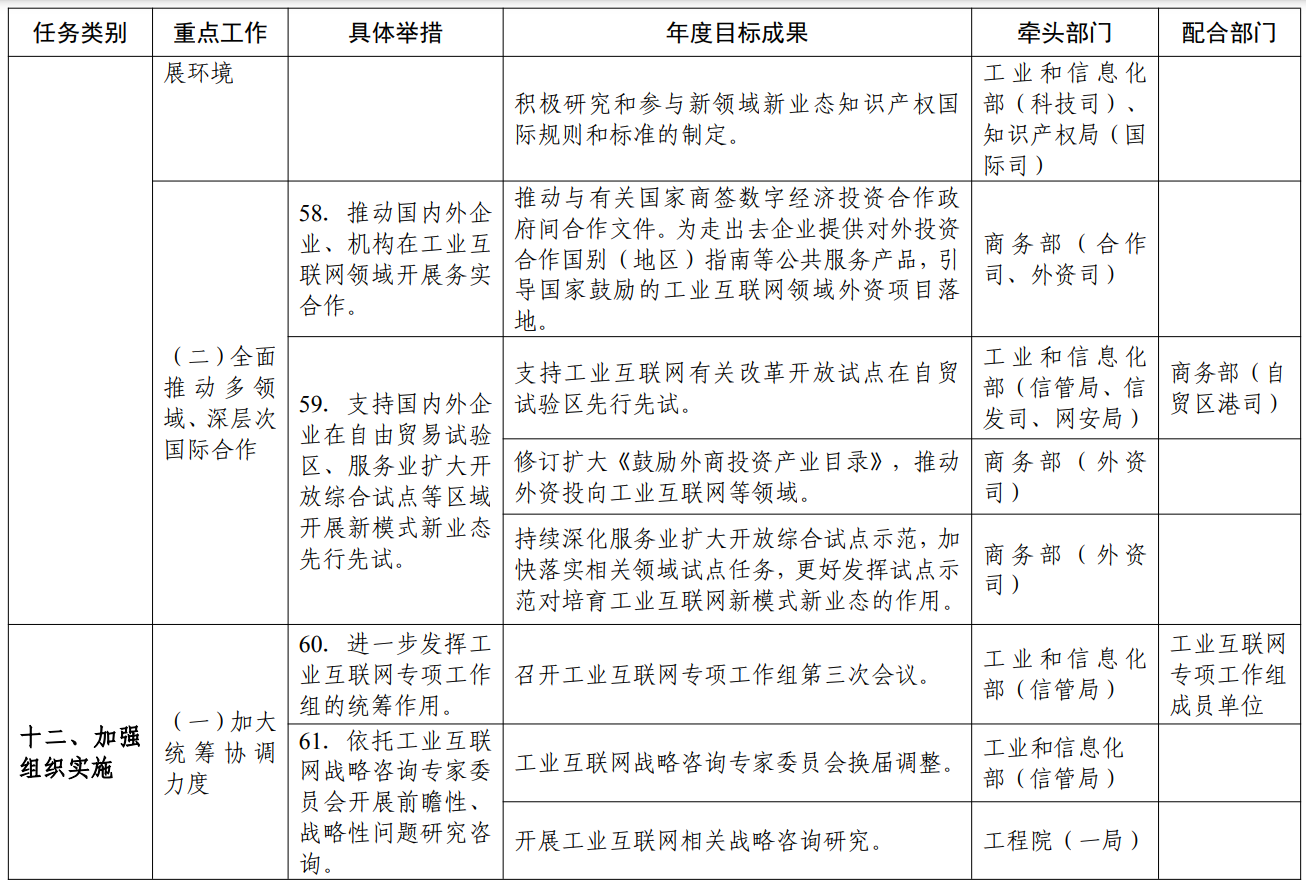 | 任务类别 | 重点工作 | 具体举措 | 年度目标成果 | 牵头部门 | 配合部门 |
|---|---|---|---|---|---|
| | 展环境 | | 积极研究和参与新领域新业态知识产权国际规则和标准的制定。 | 工业和信息化部（科技司）、知识产权局（国际司） | |
| | （二）全面推动多领域、深层次国际合作 | 58. 推动国内外企业、机构在工业互联网领域开展务实合作。 | 推动与有关国家商签数字经济投资合作政府间合作文件。为走出去企业提供对外投资合作国别（地区）指南等公共服务产品，引导国家鼓励的工业互联网领域外资项目落地。 | 商务部（合作司、外资司） | |
| | | 59. 支持国内外企业在自由贸易试验区、服务业扩大开放综合试点等区域开展新模式新业态先行先试。 | 支持工业互联网有关改革开放试点在自贸试验区先行先试。 | 工业和信息化部（信管局、信发司、网安局） | 商务部（自贸区港司） |
| | | | 修订扩大《鼓励外商投资产业目录》，推动外资投向工业互联网等领域。 | 商务部（外资司） | |
| | | | 持续深化服务业扩大开放综合试点示范，加快落实相关领域试点任务，更好发挥试点示范对培育工业互联网新模式新业态的作用。 | 商务部（外资司） | |
| 十二、加强组织实施 | （一）加大统筹协调力度 | 60. 进一步发挥工业互联网专项工作组的统筹作用。 | 召开工业互联网专项工作组第三次会议。 | 工业和信息化部（信管局） | 工业互联网专项工作组成员单位 |
| | | 61. 依托工业互联网战略咨询专家委员会开展前瞻性、战略性问题研究咨询。 | 工业互联网战略咨询专家委员会换届调整。 | 工业和信息化部（信管局） | |
| | | | 开展工业互联网相关战略咨询研究。 | 工程院（一局） | |